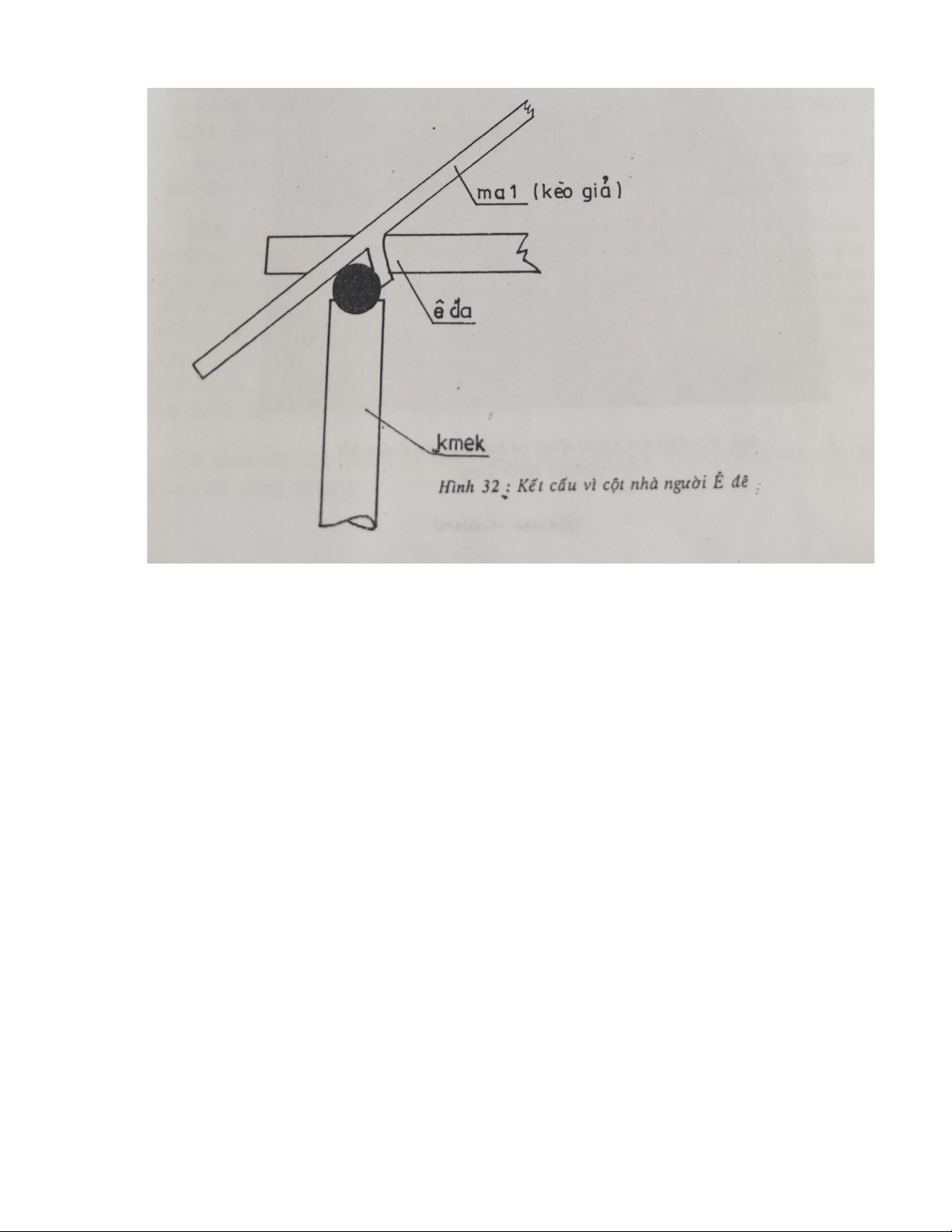 ma1 (kèo giả)

ê đa

kmek

Hình 32 : Kết cấu vì cột nhà người Ê đê